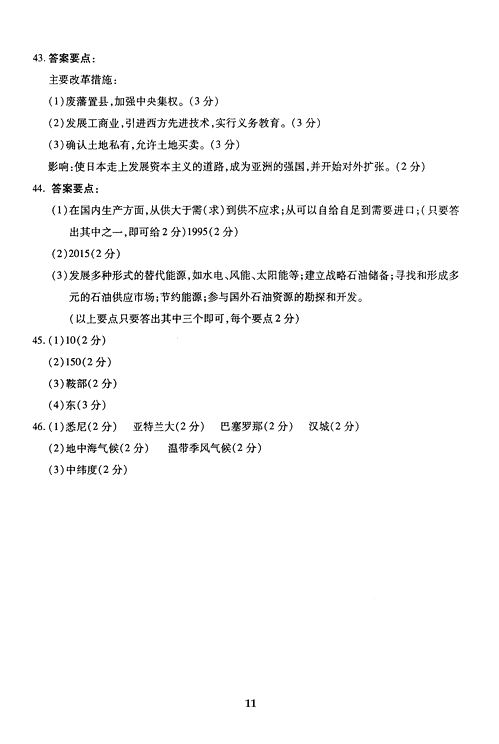 43. 答案要点：

主要改革措施：

(1)废藩置县，加强中央集权。(3分)

(2)发展工商业，引进西方先进技术，实行义务教育。(3分)

(3)确认土地私有，允许土地买卖。(3分)

影响：使日本走上发展资本主义的道路，成为亚洲的强国，并开始对外扩张。(2分)

44. 答案要点：

(1)在国内生产方面，从供大于需(求)到供不应求；从可以自给自足到需要进口；(只要答出其中之一，即可给2分)1995(2分)

(2)2015(2分)

(3)发展多种形式的替代能源，如水电、风能、太阳能等；建立战略石油储备；寻找和形成多元的石油供应市场；节约能源；参与国外石油资源的勘探和开发。

(以上要点只要答出其中三个即可，每个要点2分)

45. (1)10(2分)

(2)150(2分)

(3)鞍部(2分)

(4)东(3分)

46. (1)悉尼(2分)　亚特兰大(2分)　巴塞罗那(2分)　汉城(2分)

(2)地中海气候(2分)　温带季风气候(2分)

(3)中纬度(2分)

11